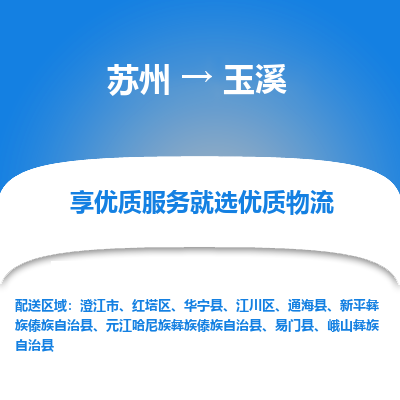 苏州 → 玉溪

享优质服务就选优质物流

配送区域：澄江市、红塔区、华宁县、江川区、通海县、新平彝族傣族自治县、元江哈尼族彝族傣族自治县、易门县、峨山彝族自治县